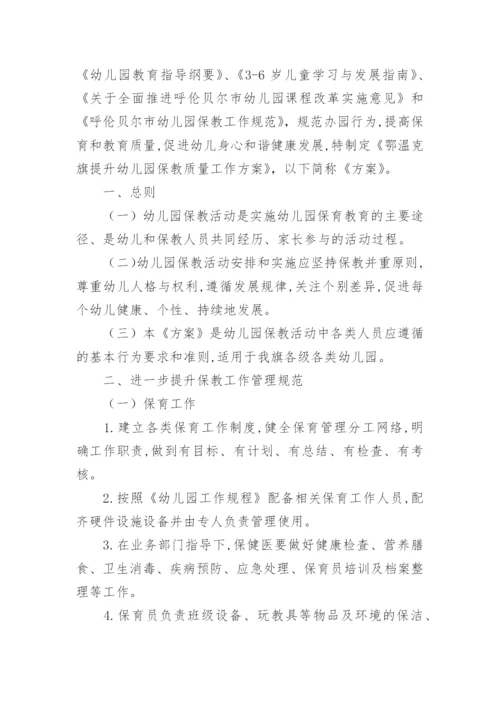 《幼儿园教育指导纲要》、《3-6 岁儿童学习与发展指南》、《关于全面推进呼伦贝尔市幼儿园课程改革实施意见》和《呼伦贝尔市幼儿园保教工作规范》，规范办园行为，提高保育和教育质量，促进幼儿身心和谐健康发展，特制定《鄂温克旗提升幼儿园保教质量工作方案》，以下简称《方案》。

一、总则

（一）幼儿园保教活动是实施幼儿园保育教育的主要途径、是幼儿和保教人员共同经历、家长参与的活动过程。

（二）幼儿园保教活动安排和实施应坚持保教并重原则，尊重幼儿人格与权利，遵循发展规律，关注个别差异，促进每个幼儿健康、个性、持续地发展。

（三）本《方案》是幼儿园保教活动中各类人员应遵循的基本行为要求和准则，适用于我旗各级各类幼儿园。

二、进一步提升保教工作管理规范

（一）保育工作

1. 建立各类保育工作制度，健全保育管理分工网络，明确工作职责，做到有目标、有计划、有总结、有检查、有考核。

2. 按照《幼儿园工作规程》配备相关保育工作人员，配齐硬件设施设备并由专人负责管理使用。

3. 在业务部门指导下，保健医要做好健康检查、营养膳食、卫生消毒、疾病预防、应急处理、保育员培训及档案整理等工作。

4. 保育员负责班级设备、玩教具等物品及环境的保洁、